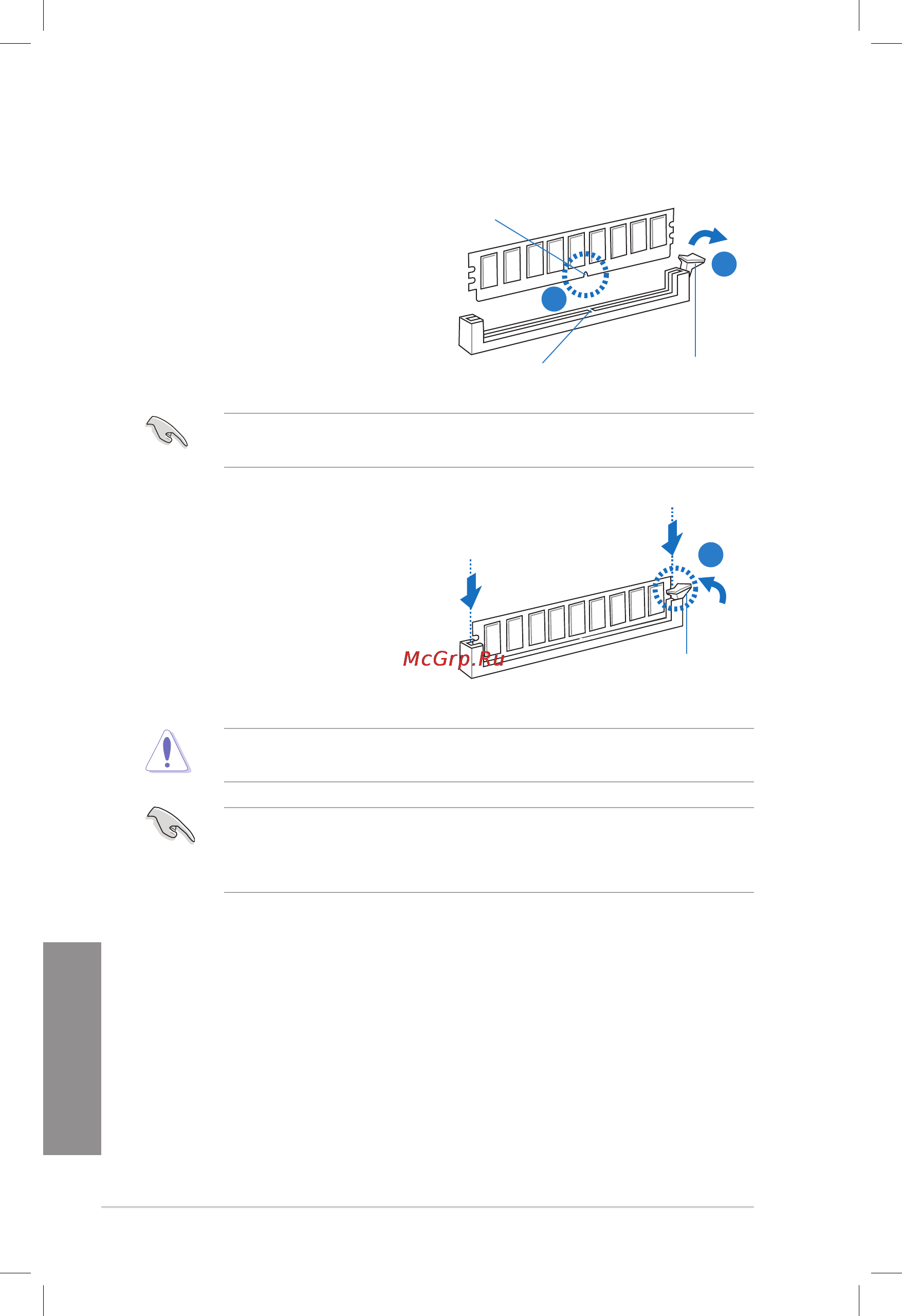 McGrp.Ru